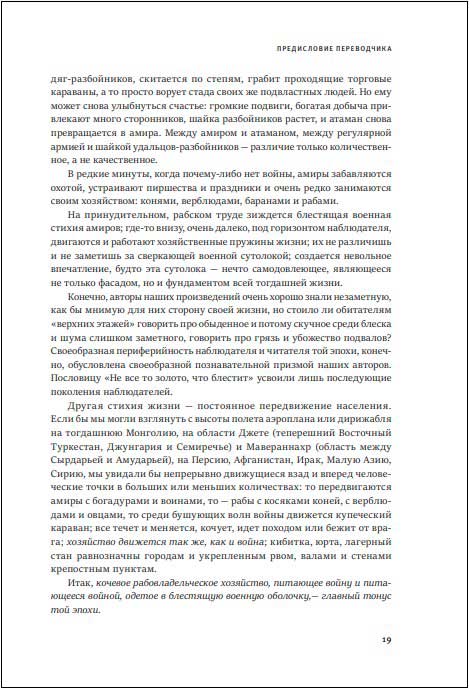 ПРЕДИСЛОВИЕ ПЕРЕВОДЧИКА

дяг-разбойников, скитается по степям, грабит проходящие торговые караваны, а то просто ворует стада своих же подвластных людей. Но ему может снова улыбнуться счастье: громкие подвиги, богатая добыча привлекают много сторонников, шайка разбойников растет, и атаман снова превращается в амира. Между амиром и атаманом, между регулярной армией и шайкой удальцов-разбойников — различие только количественное, а не качественное.

В редкие минуты, когда почему-либо нет войны, амиры забавляются охотой, устраивают пиршества и праздники и очень редко занимаются своим хозяйством: конями, верблюдами, баранами и рабами.

На принудительном, рабском труде зиждется блестящая военная стихия амиров; где-то внизу, очень далеко, под горизонтом наблюдателя, двигаются и работают хозяйственные пружины жизни; их не различишь и не заметишь за сверкающей военной сутолокой; создается невольное впечатление, будто эта сутолока — нечто самодовлеющее, являющееся не только фасадом, но и фундаментом всей тогдашней жизни.

Конечно, авторы наших произведений очень хорошо знали незаметную, как бы мнимую для них сторону своей жизни, но стоило ли обитателям «верхних этажей» говорить про обыденное и потому скучное среди блеска и шума слишком заметного, говорить про грязь и убожество подвалов? Своеобразная периферийность наблюдателя и читателя той эпохи, конечно, обусловлена своеобразной познавательной призмой наших авторов. Пословицу «Не все то золото, что блестит» усвоили лишь последующие поколения наблюдателей.

Другая стихия жизни — постоянное передвижение населения. Если бы мы могли взглянуть с высоты полета аэроплана или дирижабля на тогдашнюю Монголию, на области Джете (теперешний Восточный Туркестан, Джунгария и Семиречье) и Мавераннахр (область между Сырдарьей и Амударьей), на Персию, Афганистан, Ирак, Малую Азию, Сирию, мы увидали бы непрерывно движущиеся взад и вперед человеческие точки в больших или меньших количествах: то передвигаются амиры с богадурами и воинами, то — рабы с косяками коней, с верблюдами и овцами, то среди бушующих волн войны движется купеческий караван; все течет и меняется, кочует, идет походом или бежит от врага; хозяйство движется так же, как и война; кибитка, юрта, лагерный стан равнозначны городам и укрепленным рвом, валами и стенами крепостным пунктам.

Итак, кочевое рабовладельческое хозяйство, питающее войну и питающееся войной, одетое в блестящую военную оболочку,— главный тонус той эпохи.

19